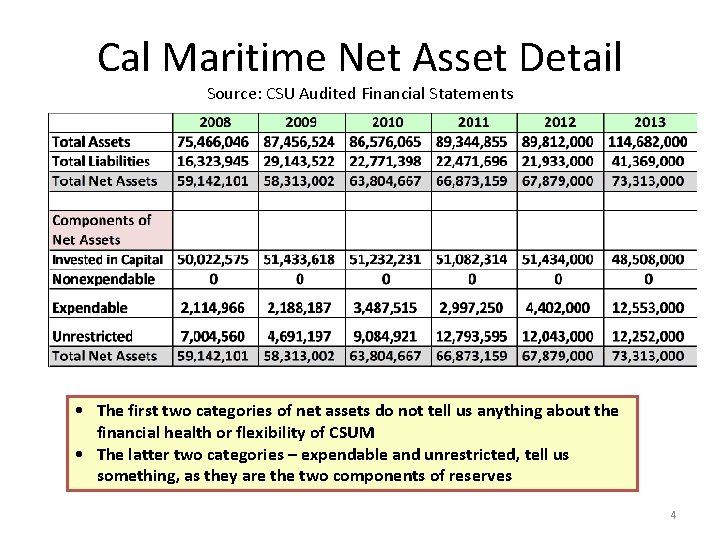 Cal Maritime Net Asset Detail

Source: CSU Audited Financial Statements

| | 2008 | 2009 | 2010 | 2011 | 2012 | 2013 |
|---|---|---|---|---|---|---|
| Total Assets | 75,466,046 | 87,456,524 | 86,576,065 | 89,344,855 | 89,812,000 | 114,682,000 |
| Total Liabilities | 16,323,945 | 29,143,522 | 22,771,398 | 22,471,696 | 21,933,000 | 41,369,000 |
| Total Net Assets | 59,142,101 | 58,313,002 | 63,804,667 | 66,873,159 | 67,879,000 | 73,313,000 |
| | | | | | | |
| Components of Net Assets | | | | | | |
| Invested in Capital | 50,022,575 | 51,433,618 | 51,232,231 | 51,082,314 | 51,434,000 | 48,508,000 |
| Nonexpendable | 0 | 0 | 0 | 0 | 0 | 0 |
| Expendable | 2,114,966 | 2,188,187 | 3,487,515 | 2,997,250 | 4,402,000 | 12,553,000 |
| Unrestricted | 7,004,560 | 4,691,197 | 9,084,921 | 12,793,595 | 12,043,000 | 12,252,000 |
| Total Net Assets | 59,142,101 | 58,313,002 | 63,804,667 | 66,873,159 | 67,879,000 | 73,313,000 |

• The first two categories of net assets do not tell us anything about the financial health or flexibility of CSUM
• The latter two categories – expendable and unrestricted, tell us something, as they are the two components of reserves

4